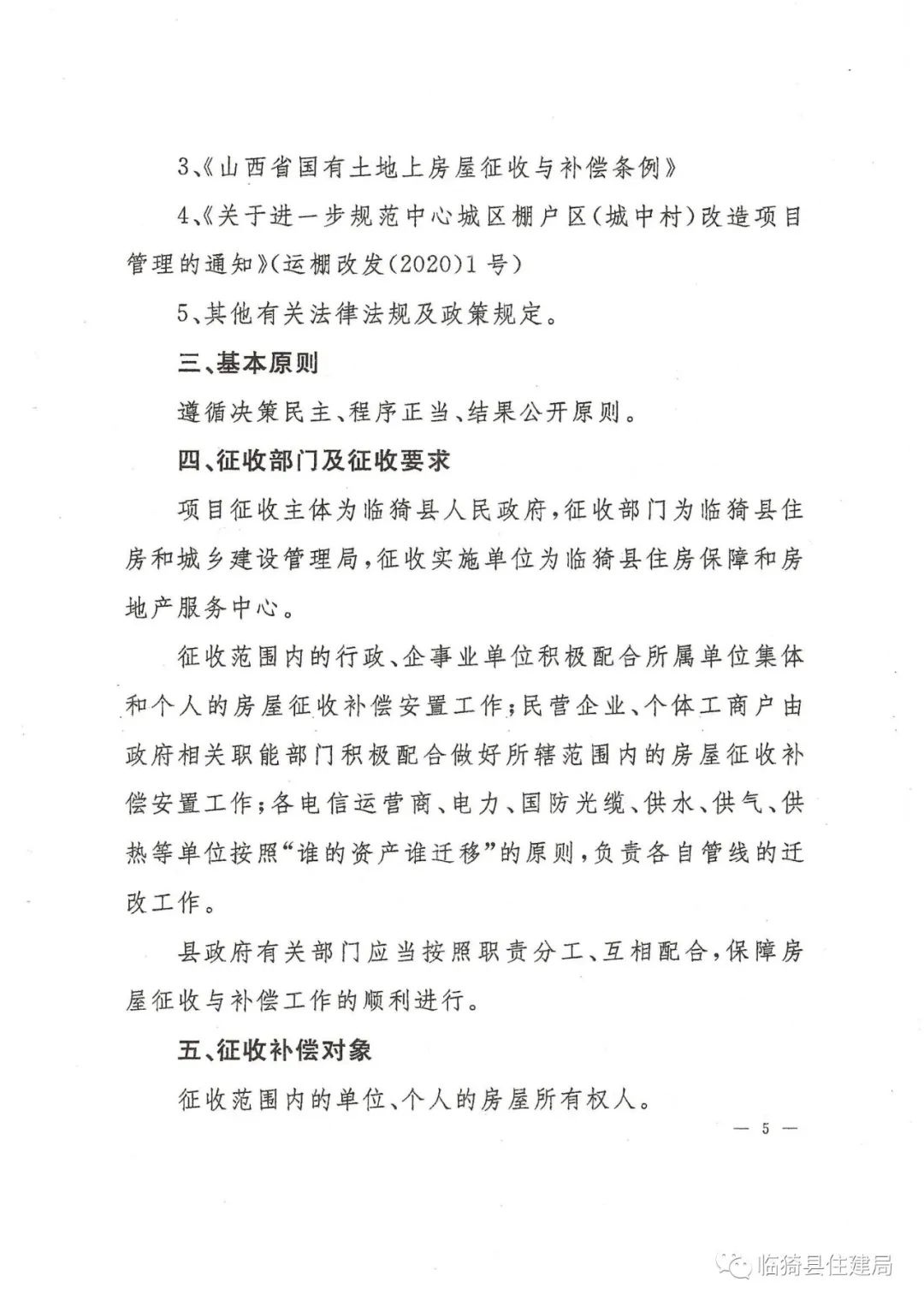 3、《山西省国有土地上房屋征收与补偿条例》

4、《关于进一步规范中心城区棚户区（城中村）改造项目管理的通知》（运棚改发（2020）1号）

5、其他有关法律法规及政策规定。

三、基本原则

遵循决策民主、程序正当、结果公开原则。

四、征收部门及征收要求

项目征收主体为临猗县人民政府，征收部门为临猗县住房和城乡建设管理局，征收实施单位为临猗县住房保障和房地产服务中心。

征收范围内的行政、企事业单位积极配合所属单位集体和个人的房屋征收补偿安置工作；民营企业、个体工商户由政府相关职能部门积极配合做好所辖范围内的房屋征收补偿安置工作；各电信运营商、电力、国防光缆、供水、供气、供热等单位按照“谁的资产谁迁移”的原则，负责各自管线的迁改工作。

县政府有关部门应当按照职责分工、互相配合，保障房屋征收与补偿工作的顺利进行。

五、征收补偿对象

征收范围内的单位、个人的房屋所有权人。

— 5 —

临猗县住建局